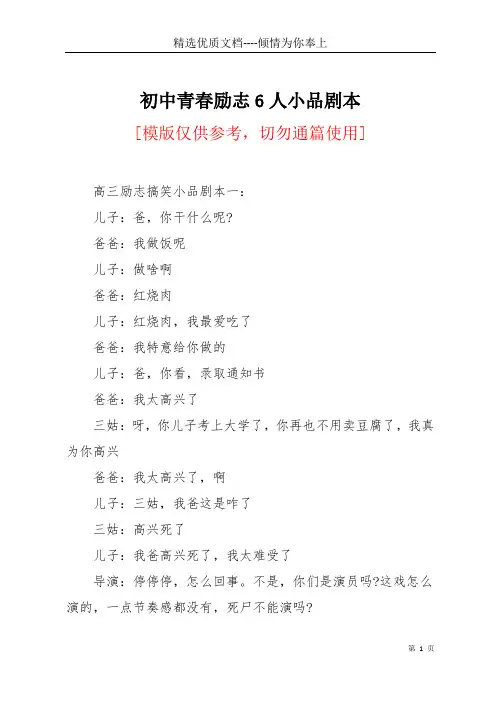 精选优质文档----倾情为你奉上

初中青春励志6人小品剧本

[模版仅供参考，切勿通篇使用]

高三励志搞笑小品剧本一：

儿子：爸，你干什么呢?

爸爸：我做饭呢

儿子：做啥啊

爸爸：红烧肉

儿子：红烧肉，我最爱吃了

爸爸：我特意给你做的

儿子：爸，你看，录取通知书

爸爸：我太高兴了

三姑：呀，你儿子考上大学了，你再也不用卖豆腐了，我真为你高兴

爸爸：我太高兴了，啊

儿子：三姑，我爸这是咋了

三姑：高兴死了

儿子：我爸高兴死了，我太难受了

导演：停停停，怎么回事。不是，你们是演员吗?这戏怎么演的，一点节奏感都没有，死尸不能演吗?

第 1 页